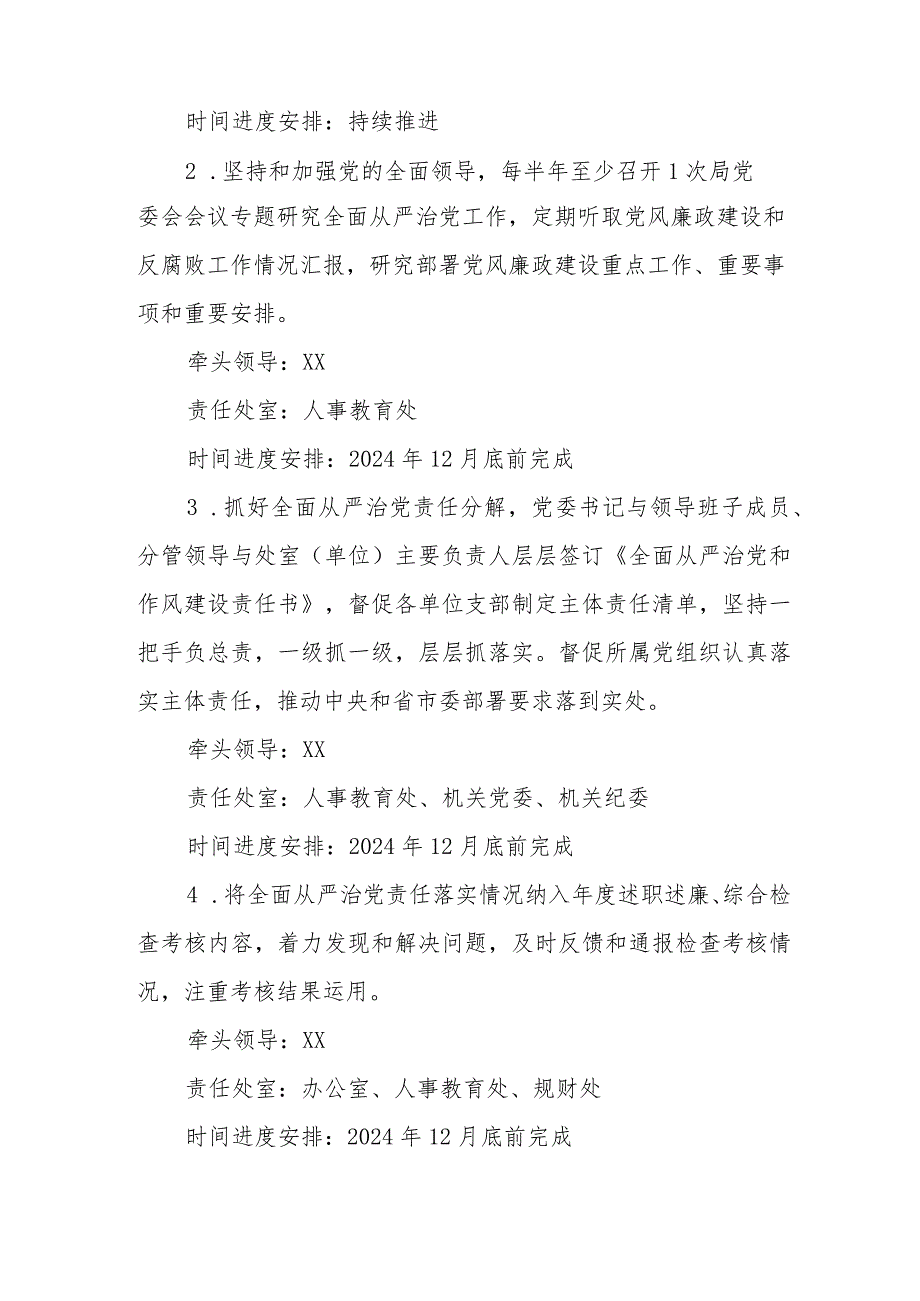 时间进度安排：持续推进

2．坚持和加强党的全面领导，每半年至少召开1次局党委会会议专题研究全面从严治党工作，定期听取党风廉政建设和反腐败工作情况汇报，研究部署党风廉政建设重点工作、重要事项和重要安排。

牵头领导：XX

责任处室：人事教育处

时间进度安排：2024年12月底前完成

3．抓好全面从严治党责任分解，党委书记与领导班子成员、分管领导与处室（单位）主要负责人层层签订《全面从严治党和作风建设责任书》，督促各单位支部制定主体责任清单，坚持一把手负总责，一级抓一级，层层抓落实。督促所属党组织认真落实主体责任，推动中央和省市委部署要求落到实处。

牵头领导：XX

责任处室：人事教育处、机关党委、机关纪委

时间进度安排：2024年12月底前完成

4．将全面从严治党责任落实情况纳入年度述职述廉、综合检查考核内容，着力发现和解决问题，及时反馈和通报检查考核情况，注重考核结果运用。

牵头领导：XX

责任处室：办公室、人事教育处、规财处

时间进度安排：2024年12月底前完成